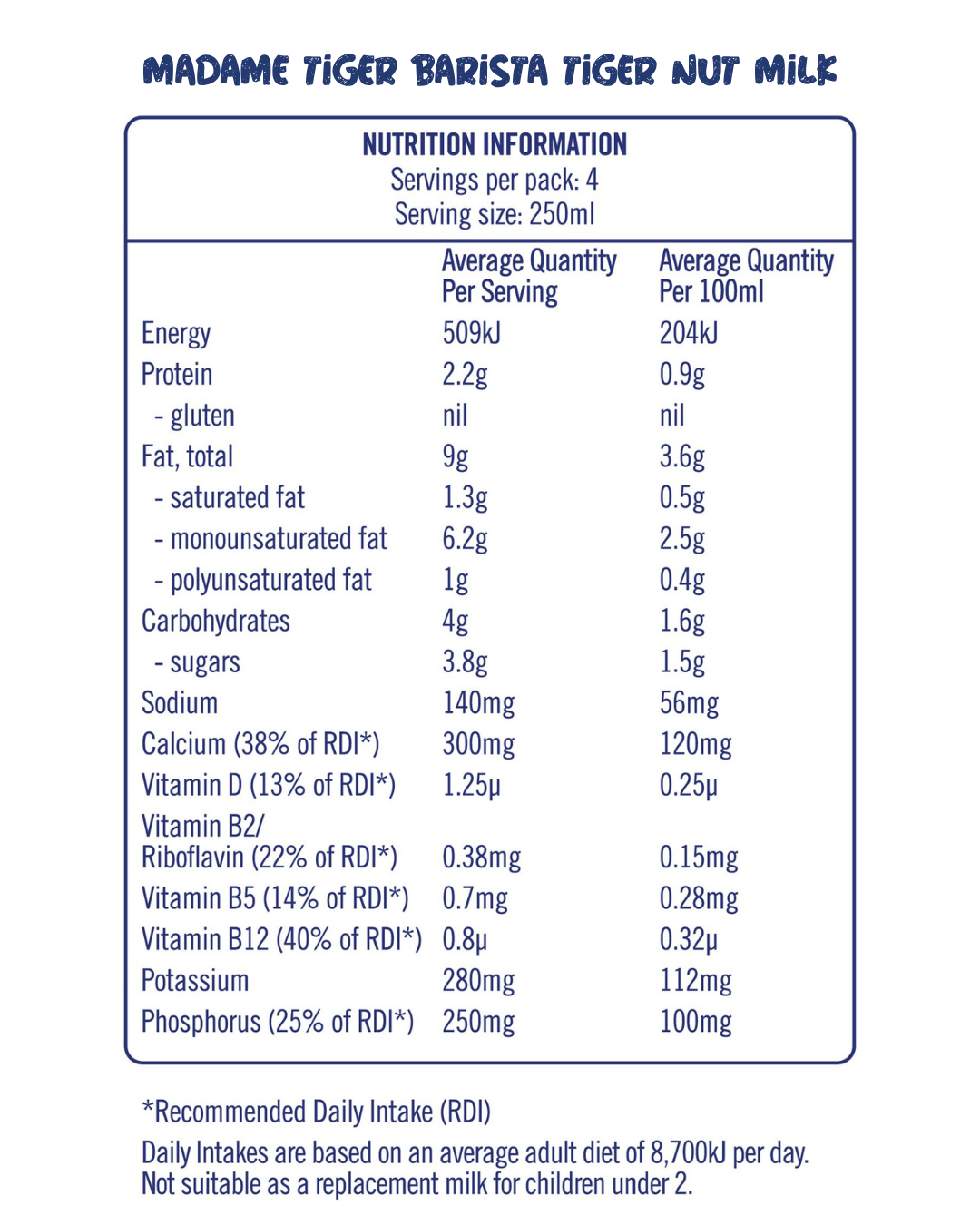 MADAME TIGER BARISTA TIGER NUT MILK

NUTRITION INFORMATION
Servings per pack: 4
Serving size: 250ml

| | Average Quantity Per Serving | Average Quantity Per 100ml |
|---|---|---|
| Energy | 509kJ | 204kJ |
| Protein | 2.2g | 0.9g |
| - gluten | nil | nil |
| Fat, total | 9g | 3.6g |
| - saturated fat | 1.3g | 0.5g |
| - monounsaturated fat | 6.2g | 2.5g |
| - polyunsaturated fat | 1g | 0.4g |
| Carbohydrates | 4g | 1.6g |
| - sugars | 3.8g | 1.5g |
| Sodium | 140mg | 56mg |
| Calcium (38% of RDI*) | 300mg | 120mg |
| Vitamin D (13% of RDI*) | 1.25µ | 0.25µ |
| Vitamin B2/ Riboflavin (22% of RDI*) | 0.38mg | 0.15mg |
| Vitamin B5 (14% of RDI*) | 0.7mg | 0.28mg |
| Vitamin B12 (40% of RDI*) | 0.8µ | 0.32µ |
| Potassium | 280mg | 112mg |
| Phosphorus (25% of RDI*) | 250mg | 100mg |

*Recommended Daily Intake (RDI)

Daily Intakes are based on an average adult diet of 8,700kJ per day. Not suitable as a replacement milk for children under 2.